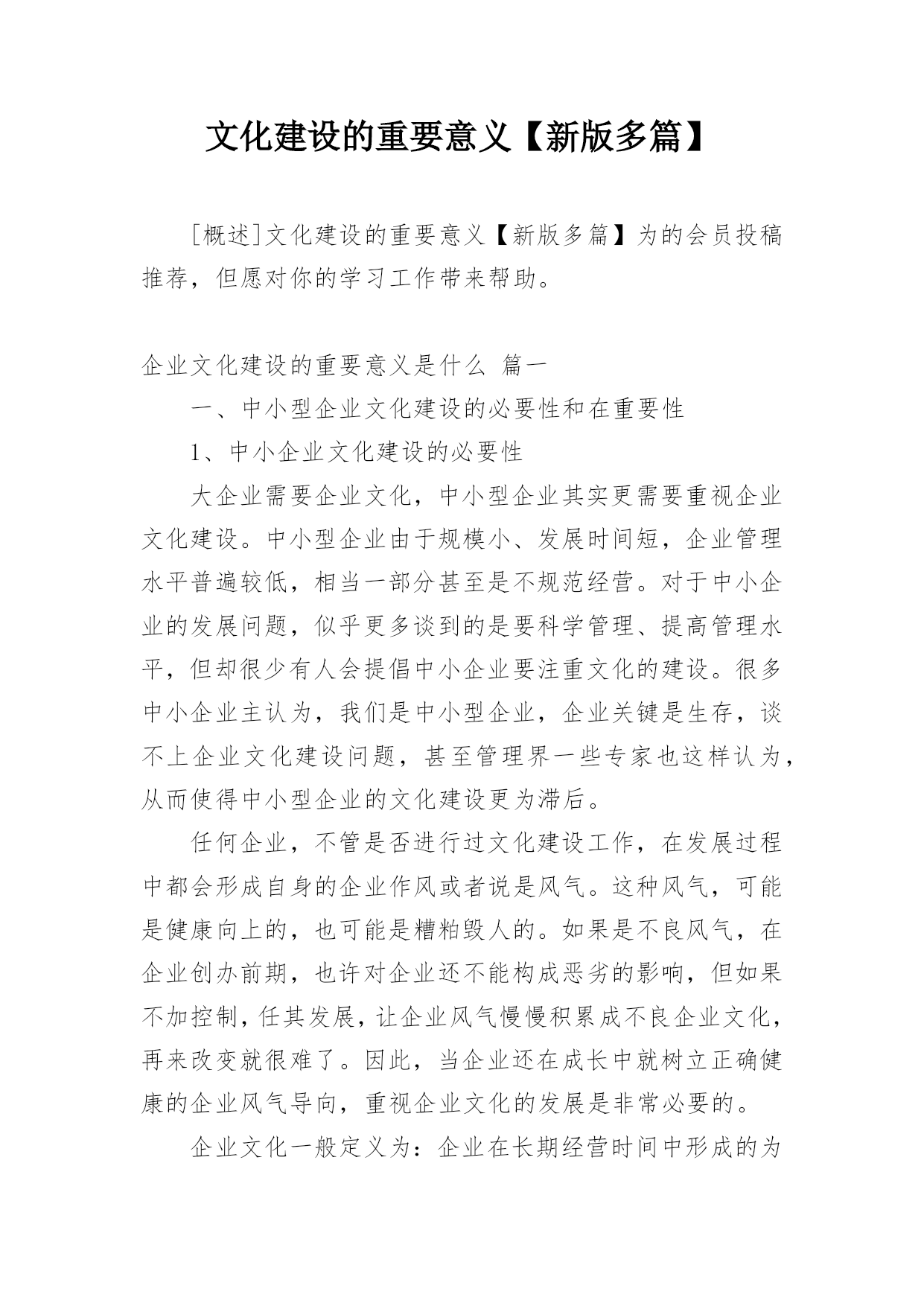 文化建设的重要意义【新版多篇】

[概述]文化建设的重要意义【新版多篇】为的会员投稿推荐，但愿对你的学习工作带来帮助。

企业文化建设的重要意义是什么 篇一

一、中小型企业文化建设的必要性和在重要性

1、中小企业文化建设的必要性

大企业需要企业文化，中小型企业其实更需要重视企业文化建设。中小型企业由于规模小、发展时间短，企业管理水平普遍较低，相当一部分甚至是不规范经营。对于中小企业的发展问题，似乎更多谈到的是要科学管理、提高管理水平，但却很少有人会提倡中小企业要注重文化的建设。很多中小企业主认为，我们是中小型企业，企业关键是生存，谈不上企业文化建设问题，甚至管理界一些专家也这样认为，从而使得中小型企业的文化建设更为滞后。

任何企业，不管是否进行过文化建设工作，在发展过程中都会形成自身的企业作风或者说是风气。这种风气，可能是健康向上的，也可能是糟粕毁人的。如果是不良风气，在企业创办前期，也许对企业还不能构成恶劣的影响，但如果不加控制，任其发展，让企业风气慢慢积累成不良企业文化，再来改变就很难了。因此，当企业还在成长中就树立正确健康的企业风气导向，重视企业文化的发展是非常必要的。

企业文化一般定义为：企业在长期经营时间中形成的为